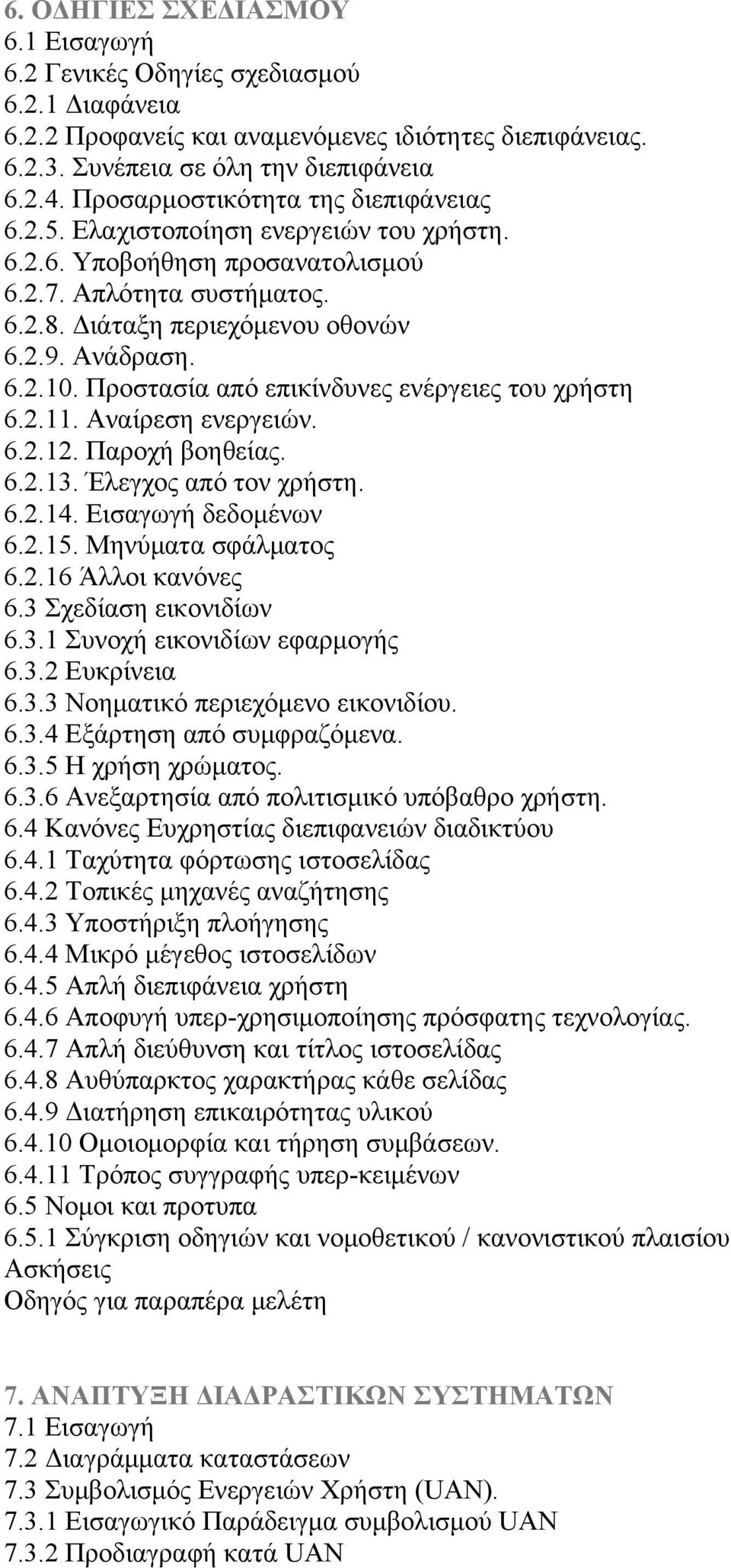 6. ΟΔΗΓΙΕΣ ΣΧΕΔΙΑΣΜΟΥ
6.1 Εισαγωγή
6.2 Γενικές Οδηγίες σχεδιασμού
6.2.1 Διαφάνεια
6.2.2 Προφανείς και αναμενόμενες ιδιότητες διεπιφάνειας.
6.2.3. Συνέπεια σε όλη την διεπιφάνεια
6.2.4. Προσαρμοστικότητα της διεπιφάνειας
6.2.5. Ελαχιστοποίηση ενεργειών του χρήστη.
6.2.6. Υποβοήθηση προσανατολισμού
6.2.7. Απλότητα συστήματος.
6.2.8. Διάταξη περιεχόμενου οθονών
6.2.9. Ανάδραση.
6.2.10. Προστασία από επικίνδυνες ενέργειες του χρήστη
6.2.11. Αναίρεση ενεργειών.
6.2.12. Παροχή βοηθείας.
6.2.13. Έλεγχος από τον χρήστη.
6.2.14. Εισαγωγή δεδομένων
6.2.15. Μηνύματα σφάλματος
6.2.16 Άλλοι κανόνες
6.3 Σχεδίαση εικονιδίων
6.3.1 Συνοχή εικονιδίων εφαρμογής
6.3.2 Ευκρίνεια
6.3.3 Νοηματικό περιεχόμενο εικονιδίου.
6.3.4 Εξάρτηση από συμφραζόμενα.
6.3.5 Η χρήση χρώματος.
6.3.6 Ανεξαρτησία από πολιτισμικό υπόβαθρο χρήστη.
6.4 Κανόνες Ευχρηστίας διεπιφανειών διαδικτύου
6.4.1 Ταχύτητα φόρτωσης ιστοσελίδας
6.4.2 Τοπικές μηχανές αναζήτησης
6.4.3 Υποστήριξη πλοήγησης
6.4.4 Μικρό μέγεθος ιστοσελίδων
6.4.5 Απλή διεπιφάνεια χρήστη
6.4.6 Αποφυγή υπερ-χρησιμοποίησης πρόσφατης τεχνολογίας.
6.4.7 Απλή διεύθυνση και τίτλος ιστοσελίδας
6.4.8 Αυθύπαρκτος χαρακτήρας κάθε σελίδας
6.4.9 Διατήρηση επικαιρότητας υλικού
6.4.10 Ομοιομορφία και τήρηση συμβάσεων.
6.4.11 Τρόπος συγγραφής υπερ-κειμένων
6.5 Νομοι και προτυπα
6.5.1 Σύγκριση οδηγιών και νομοθετικού / κανονιστικού πλαισίου
Ασκήσεις
Οδηγός για παραπέρα μελέτη

7. ΑΝΑΠΤΥΞΗ ΔΙΑΔΡΑΣΤΙΚΩΝ ΣΥΣΤΗΜΑΤΩΝ
7.1 Εισαγωγή
7.2 Διαγράμματα καταστάσεων
7.3 Συμβολισμός Ενεργειών Χρήστη (UAN).
7.3.1 Εισαγωγικό Παράδειγμα συμβολισμού UAN
7.3.2 Προδιαγραφή κατά UAN